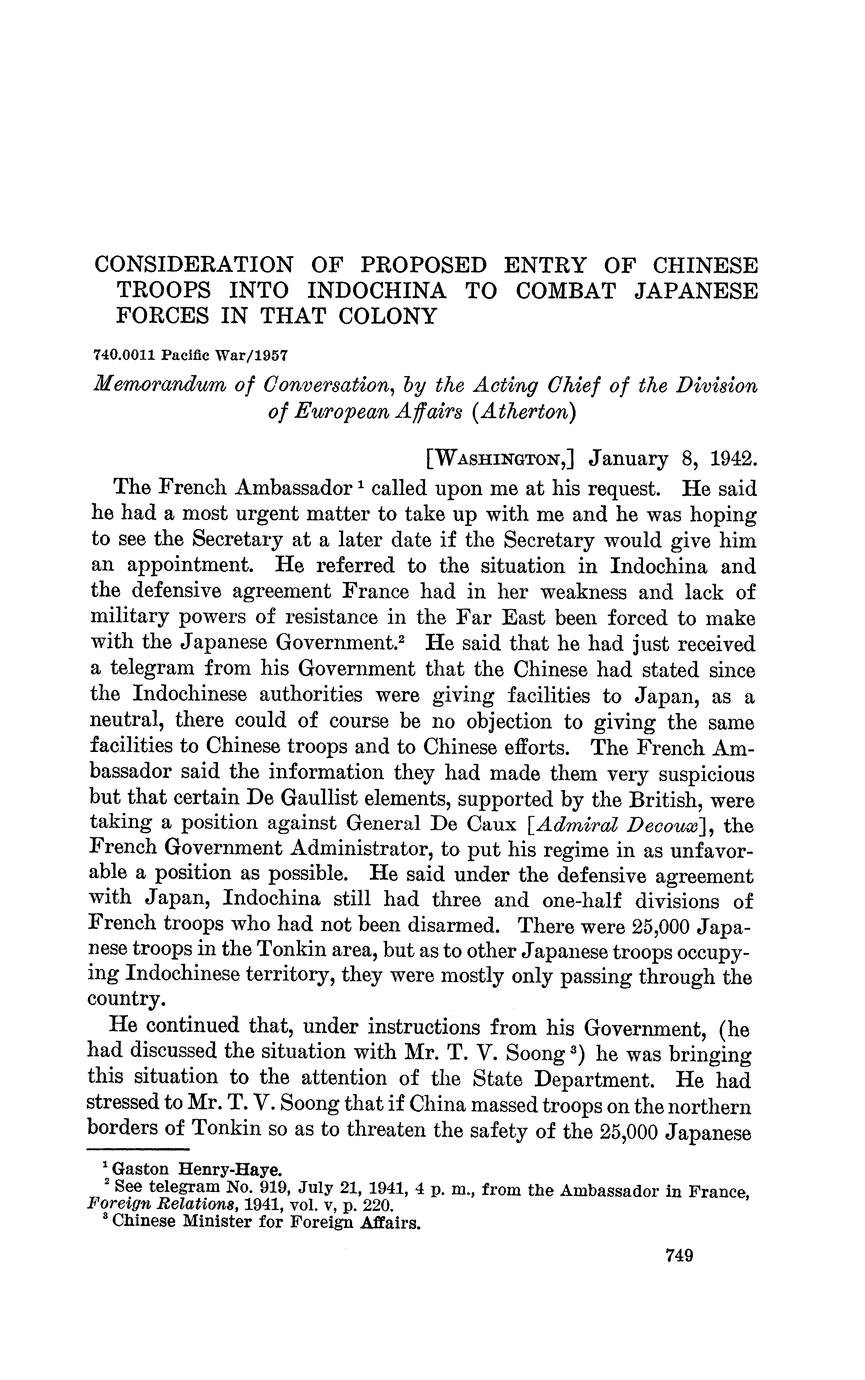 CONSIDERATION OF PROPOSED ENTRY OF CHINESE TROOPS INTO INDOCHINA TO COMBAT JAPANESE FORCES IN THAT COLONY

740.0011 Pacific War/1957

Memorandum of Conversation, by the Acting Chief of the Division of European Affairs (Atherton)

[WASHINGTON,] January 8, 1942.

The French Ambassador $^1$ called upon me at his request. He said he had a most urgent matter to take up with me and he was hoping to see the Secretary at a later date if the Secretary would give him an appointment. He referred to the situation in Indochina and the defensive agreement France had in her weakness and lack of military powers of resistance in the Far East been forced to make with the Japanese Government.$^2$ He said that he had just received a telegram from his Government that the Chinese had stated since the Indochinese authorities were giving facilities to Japan, as a neutral, there could of course be no objection to giving the same facilities to Chinese troops and to Chinese efforts. The French Ambassador said the information they had made them very suspicious but that certain De Gaullist elements, supported by the British, were taking a position against General De Caux [Admiral Decoux], the French Government Administrator, to put his regime in as unfavorable a position as possible. He said under the defensive agreement with Japan, Indochina still had three and one-half divisions of French troops who had not been disarmed. There were 25,000 Japanese troops in the Tonkin area, but as to other Japanese troops occupying Indochinese territory, they were mostly only passing through the country.

He continued that, under instructions from his Government, (he had discussed the situation with Mr. T. V. Soong $^3$) he was bringing this situation to the attention of the State Department. He had stressed to Mr. T. V. Soong that if China massed troops on the northern borders of Tonkin so as to threaten the safety of the 25,000 Japanese

$^1$ Gaston Henry-Haye.
$^2$ See telegram No. 919, July 21, 1941, 4 p. m., from the Ambassador in France, Foreign Relations, 1941, vol. v, p. 220.
$^3$ Chinese Minister for Foreign Affairs.

749